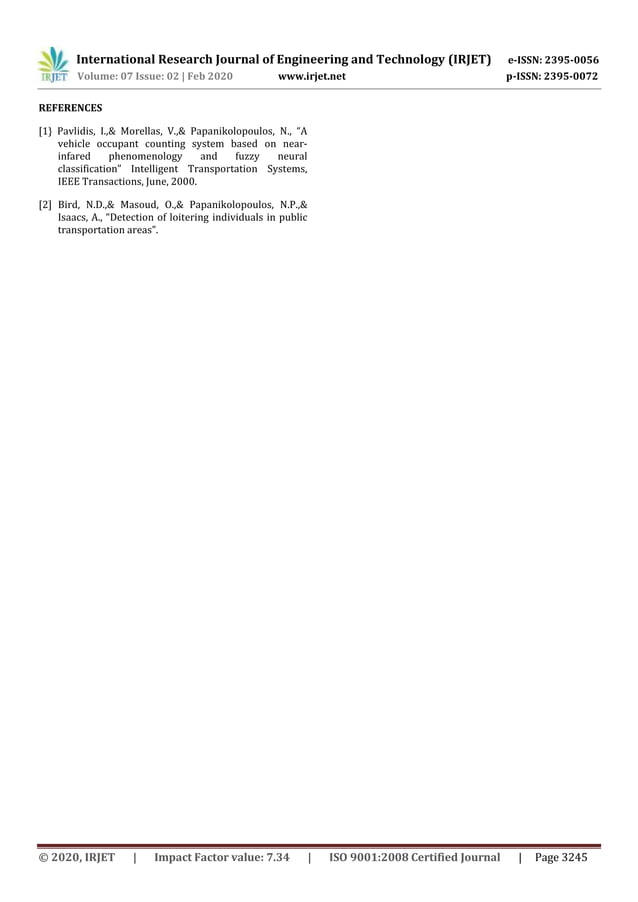 IRJET International Research Journal of Engineering and Technology (IRJET) e-ISSN: 2395-0056
Volume: 07 Issue: 02 | Feb 2020 www.irjet.net p-ISSN: 2395-0072

REFERENCES

[1] Pavlidis, I.,& Morellas, V.,& Papanikolopoulos, N., "A vehicle occupant counting system based on near-infared phenomenology and fuzzy neural classification" Intelligent Transportation Systems, IEEE Transactions, June, 2000.

[2] Bird, N.D.,& Masoud, O.,& Papanikolopoulos, N.P.,& Isaacs, A., "Detection of loitering individuals in public transportation areas".

© 2020, IRJET | Impact Factor value: 7.34 | ISO 9001:2008 Certified Journal | Page 3245